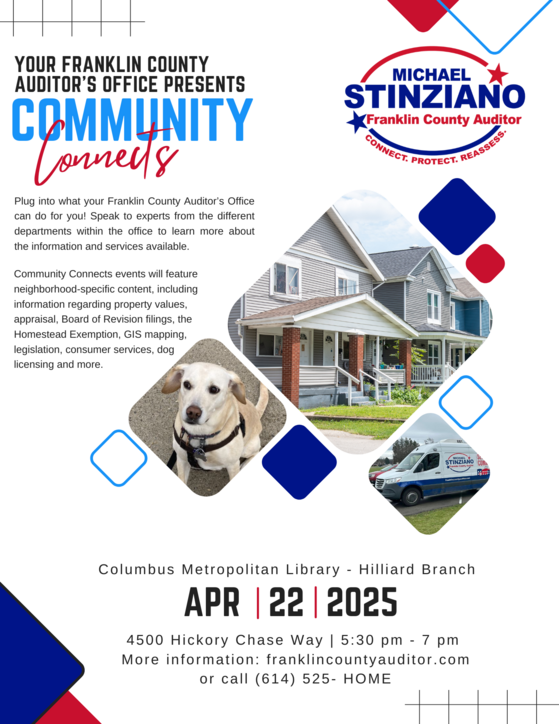 YOUR FRANKLIN COUNTY AUDITOR'S OFFICE PRESENTS

COMMUNITY
Connects

MICHAEL
STINZIANO
Franklin County Auditor
CONNECT. PROTECT. REASSESS.

Plug into what your Franklin County Auditor's Office can do for you! Speak to experts from the different departments within the office to learn more about the information and services available.

Community Connects events will feature neighborhood-specific content, including information regarding property values, appraisal, Board of Revision filings, the Homestead Exemption, GIS mapping, legislation, consumer services, dog licensing and more.

Columbus Metropolitan Library - Hilliard Branch

APR | 22 | 2025

4500 Hickory Chase Way | 5:30 pm - 7 pm
More information: franklincountyauditor.com
or call (614) 525- HOME